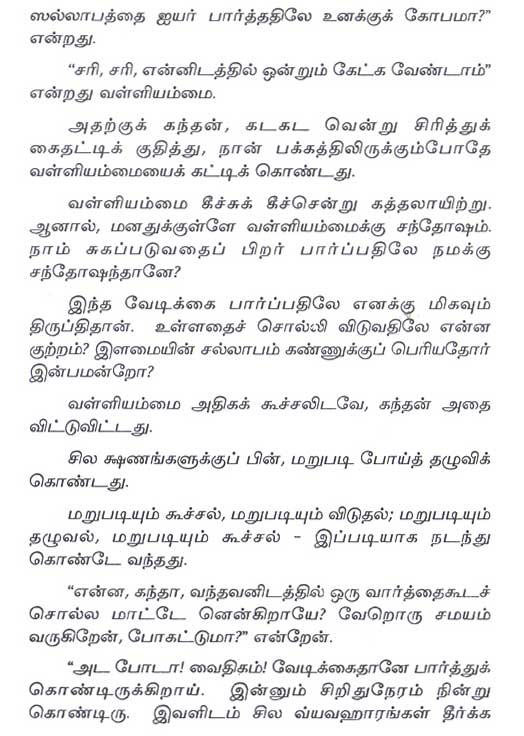 ஸல்லாபத்தை ஐயர் பார்த்ததிலே உனக்குக் கோபமா?" என்றது.

"சரி, சரி, என்னிடத்தில் ஒன்றும் கேட்க வேண்டாம்" என்றது வள்ளியம்மை.

அதற்குக் கந்தன், கடகட வென்று சிரித்துக் கைதட்டிக் குதித்து, நான் பக்கத்திலிருக்கும்போதே வள்ளியம்மையைக் கட்டிக் கொண்டது.

வள்ளியம்மை கீச்சுக் கீச்சென்று கத்தலாயிற்று. ஆனால், மனதுக்குள்ளே வள்ளியம்மைக்கு சந்தோஷம். நாம் சுகப்படுவதைப் பிறர் பார்ப்பதிலே நமக்கு சந்தோஷந்தானே?

இந்த வேடிக்கை பார்ப்பதிலே எனக்கு மிகவும் திருப்திதான். உள்ளதைச் சொல்லி விடுவதிலே என்ன குற்றம்? இளமையின் சல்லாபம் கண்ணுக்குப் பெரியதோர் இன்பமன்றோ?

வள்ளியம்மை அதிகக் கூச்சலிடவே, கந்தன் அதை விட்டுவிட்டது.

சில க்ஷணங்களுக்குப் பின், மறுபடி போய்த் தழுவிக் கொண்டது.

மறுபடியும் கூச்சல், மறுபடியும் விடுதல்; மறுபடியும் தழுவல், மறுபடியும் கூச்சல் - இப்படியாக நடந்து கொண்டே வந்தது.

"என்ன, கந்தா, வந்தவனிடத்தில் ஒரு வார்த்தைகூடச் சொல்ல மாட்டே னென்கிறாயே? வேறொரு சமயம் வருகிறேன், போகட்டுமா?" என்றேன்.

"அட போடா! வைதிகம்! வேடிக்கைதானே பார்த்துக் கொண்டிருக்கிறாய். இன்னும் சிறிதுநேரம் நின்று கொண்டிரு. இவளிடம் சில வ்யவஹாரங்கள் தீர்க்க